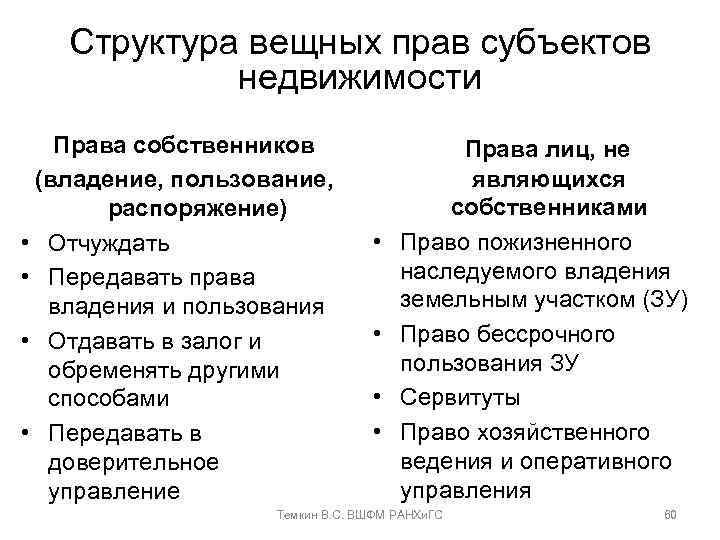 Структура вещных прав субъектов недвижимости

Права собственников (владение, пользование, распоряжение)

• Отчуждать
• Передавать права владения и пользования
• Отдавать в залог и обременять другими способами
• Передавать в доверительное управление

Права лиц, не являющихся собственниками

• Право пожизненного наследуемого владения земельным участком (ЗУ)
• Право бессрочного пользования ЗУ
• Сервитуты
• Право хозяйственного ведения и оперативного управления

Темкин В.С. ВШФМ РАНХиГС

60